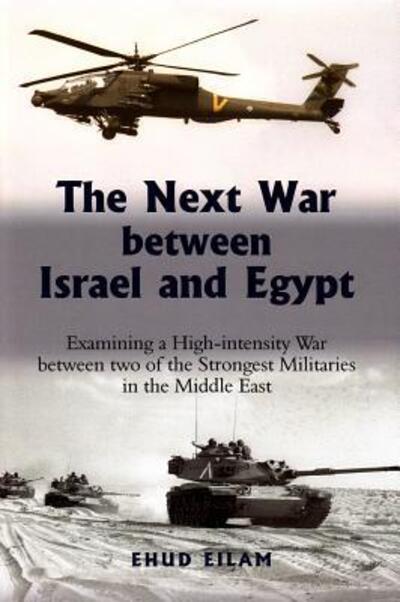 The Next War between Israel and Egypt

Examining a High-intensity War between two of the Strongest Militaries in the Middle East

EHUD EILAM